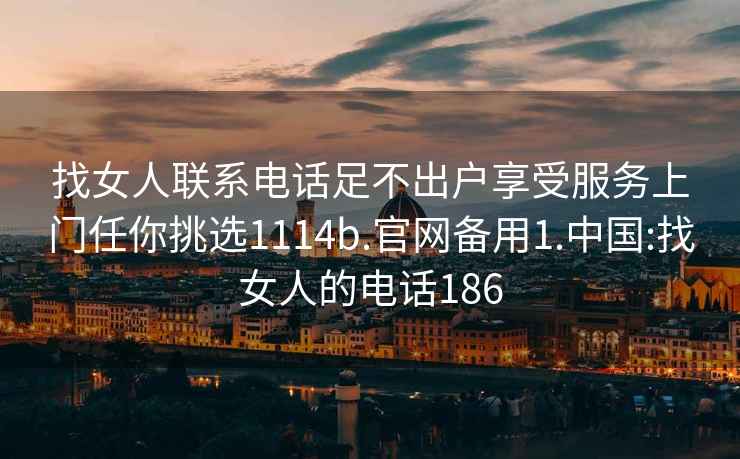 找女人联系电话足不出户享受服务上门任你挑选1114b.官网备用1.中国:找女人的电话186